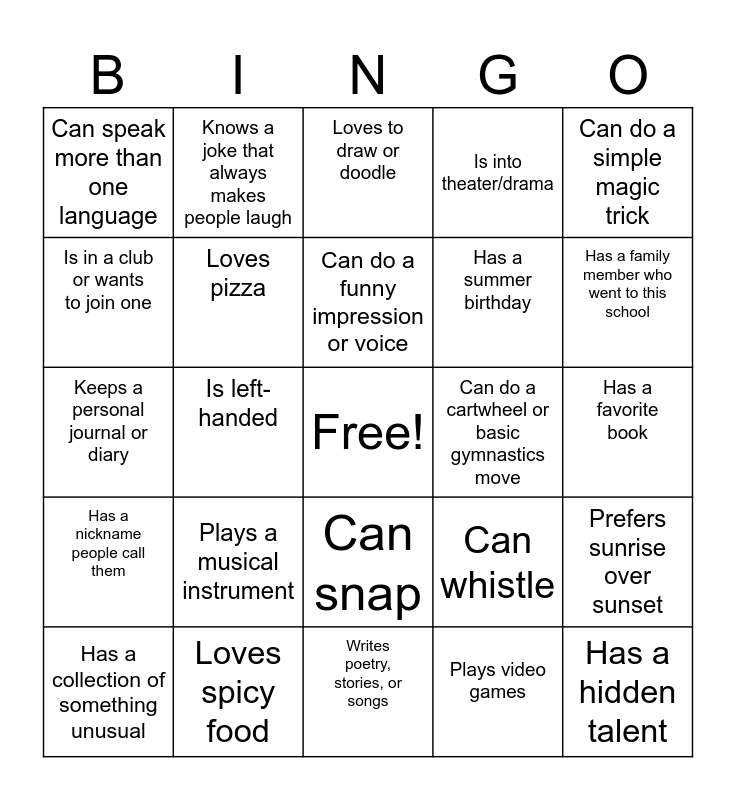 | B | I | N | G | O |
|---|---|---|---|---|
| Can speak more than one language | Knows a joke that always makes people laugh | Loves to draw or doodle | Is into theater/drama | Can do a simple magic trick |
| Is in a club or wants to join one | Loves pizza | Can do a funny impression or voice | Has a summer birthday | Has a family member who went to this school |
| Keeps a personal journal or diary | Is left-handed | Free! | Can do a cartwheel or basic gymnastics move | Has a favorite book |
| Has a nickname people call them | Plays a musical instrument | Can snap | Can whistle | Prefers sunrise over sunset |
| Has a collection of something unusual | Loves spicy food | Writes poetry, stories, or songs | Plays video games | Has a hidden talent |